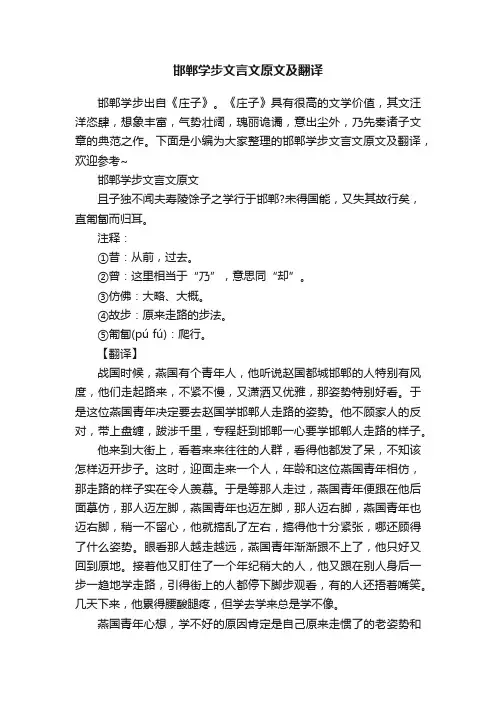 邯郸学步文言文原文及翻译

邯郸学步出自《庄子》。《庄子》具有很高的文学价值，其文汪洋恣肆，想象丰富，气势壮阔，瑰丽诡谲，意出尘外，乃先秦诸子文章的典范之作。下面是小编为大家整理的邯郸学步文言文原文及翻译，欢迎参考~

邯郸学步文言文原文

且子独不闻夫寿陵馀子之学行于邯郸?未得国能，又失其故行矣，直匍匐而归耳。

注释：

①昔：从前，过去。

②曾：这里相当于“乃”，意思同“却”。

③仿佛：大略、大概。

④故步：原来走路的步法。

⑤匍匐(pú fú)：爬行。

【翻译】

战国时候，燕国有个青年人，他听说赵国都城邯郸的人特别有风度，他们走起路来，不紧不慢，又潇洒又优雅，那姿势特别好看。于是这位燕国青年决定要去赵国学邯郸人走路的姿势。他不顾家人的反对，带上盘缠，跋涉千里，专程赶到邯郸一心要学邯郸人走路的样子。

他来到大街上，看着来来往往的人群，看得他都发了呆，不知该怎样迈开步子。这时，迎面走来一个人，年龄和这位燕国青年相仿，那走路的样子实在令人羡慕。于是等那人走过，燕国青年便跟在他后面摹仿，那人迈左脚，燕国青年也迈左脚，那人迈右脚，燕国青年也迈右脚，稍一不留心，他就搞乱了左右，搞得他十分紧张，哪还顾得了什么姿势。眼看那人越走越远，燕国青年渐渐跟不上了，他只好又回到原地。接着他又盯住了一个年纪稍大的人，他又跟在别人身后一步一趋地学走路，引得街上的人都停下脚步观看，有的人还捂着嘴笑。几天下来，他累得腰酸腿疼，但学去学来总是学不像。

燕国青年心想，学不好的原因肯定是自己原来走惯了的老姿势和